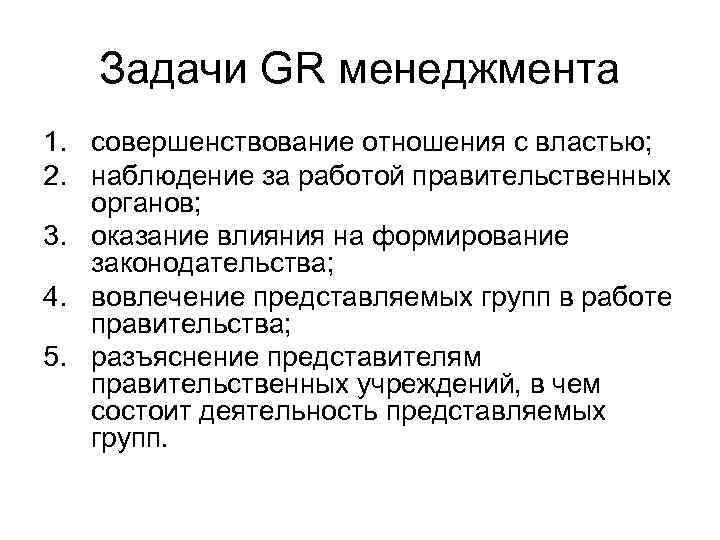 Задачи GR менеджмента

1. совершенствование отношения с властью;
2. наблюдение за работой правительственных органов;
3. оказание влияния на формирование законодательства;
4. вовлечение представляемых групп в работе правительства;
5. разъяснение представителям правительственных учреждений, в чем состоит деятельность представляемых групп.